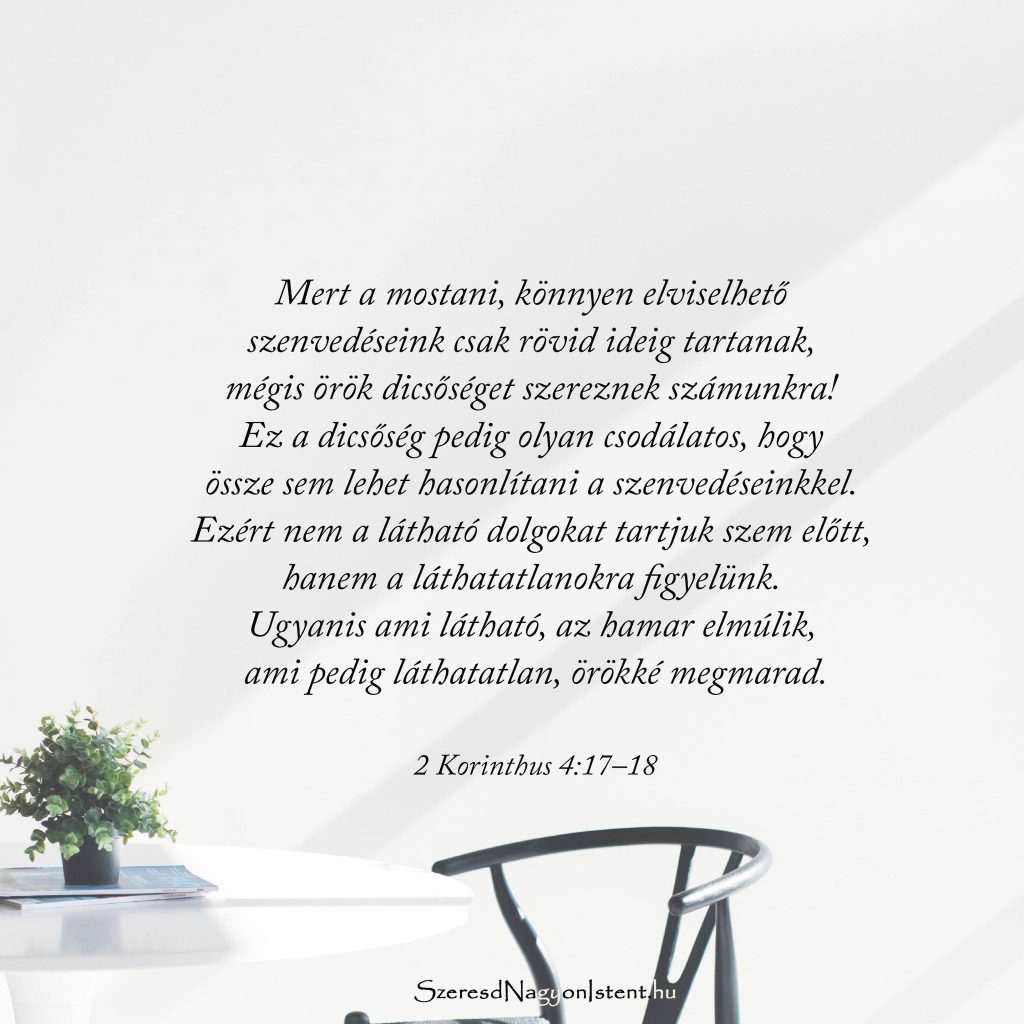 Mert a mostani, könnyen elviselhető szenvedéseink csak rövid ideig tartanak, mégis örök dicsőséget szereznek számunkra! Ez a dicsőség pedig olyan csodálatos, hogy össze sem lehet hasonlítani a szenvedéseinkkel. Ezért nem a látható dolgokat tartjuk szem előtt, hanem a láthatatlanokra figyelünk. Ugyanis ami látható, az hamar elmúlik, ami pedig láthatatlan, örökké megmarad.

2 Korinthus 4:17–18

SzeresdNagyonIstent.hu